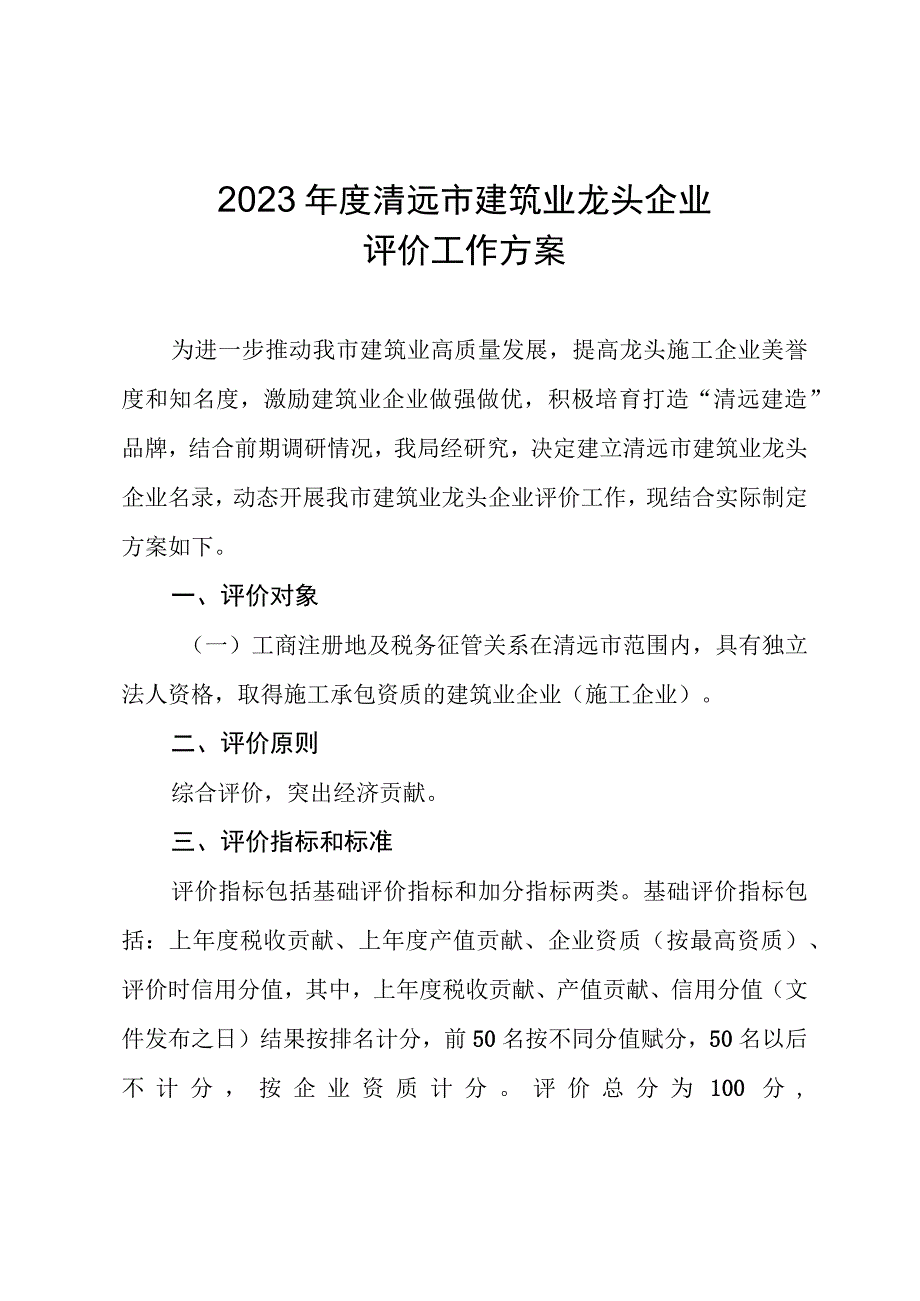 2023年度清远市建筑业龙头企业
评价工作方案

为进一步推动我市建筑业高质量发展，提高龙头施工企业美誉度和知名度，激励建筑业企业做强做优，积极培育打造“清远建造”品牌，结合前期调研情况，我局经研究，决定建立清远市建筑业龙头企业名录，动态开展我市建筑业龙头企业评价工作，现结合实际制定方案如下。

一、评价对象

（一）工商注册地及税务征管关系在清远市范围内，具有独立法人资格，取得施工承包资质的建筑业企业（施工企业）。

二、评价原则

综合评价，突出经济贡献。

三、评价指标和标准

评价指标包括基础评价指标和加分指标两类。基础评价指标包括：上年度税收贡献、上年度产值贡献、企业资质（按最高资质）、评价时信用分值，其中，上年度税收贡献、产值贡献、信用分值（文件发布之日）结果按排名计分，前50名按不同分值赋分，50名以后不计分，按企业资质计分。评价总分为100分，